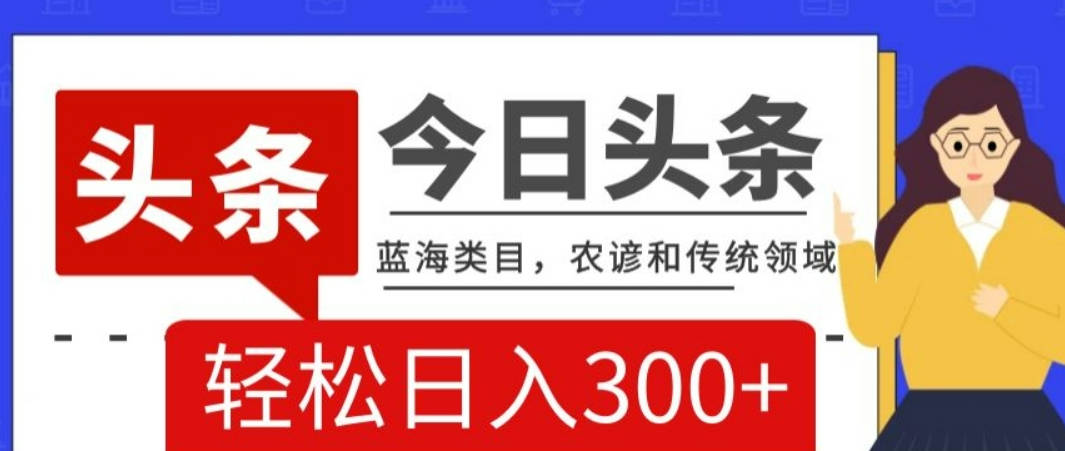 头条

今日头条

蓝海类目，农谚和传统领域

轻松日入300+